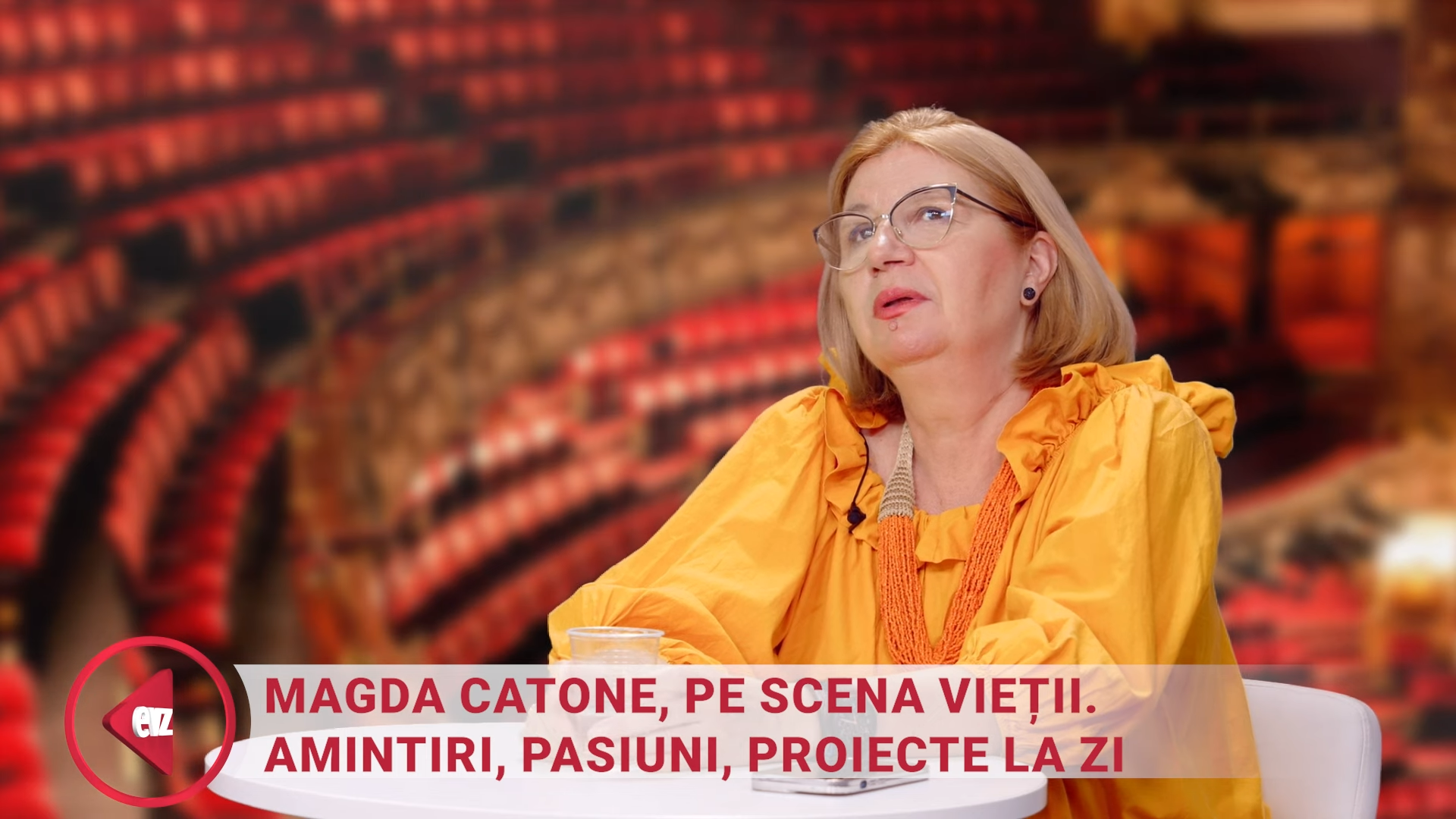 evz

MAGDA CATONE, PE SCENA VIEȚII.
AMINTIRI, PASIUNI, PROIECTE LA ZI